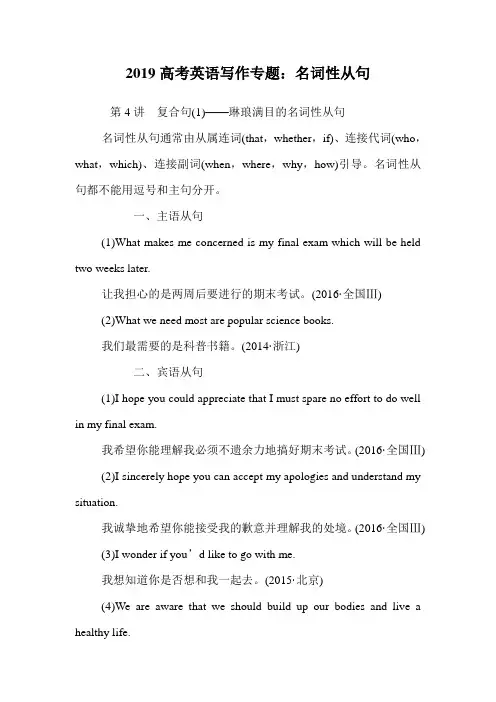 2019 高考英语写作专题：名词性从句

第 4 讲　复合句(1)——琳琅满目的名词性从句

名词性从句通常由从属连词(that，whether，if)、连接代词(who，what，which)、连接副词(when，where，why，how)引导。名词性从句都不能用逗号和主句分开。

一、主语从句

(1)What makes me concerned is my final exam which will be held two weeks later.

让我担心的是两周后要进行的期末考试。(2016·全国Ⅲ)

(2)What we need most are popular science books.

我们最需要的是科普书籍。(2014·浙江)

二、宾语从句

(1)I hope you could appreciate that I must spare no effort to do well in my final exam.

我希望你能理解我必须不遗余力地搞好期末考试。(2016·全国Ⅲ)

(2)I sincerely hope you can accept my apologies and understand my situation.

我诚挚地希望你能接受我的歉意并理解我的处境。(2016·全国Ⅲ)

(3)I wonder if you’d like to go with me.

我想知道你是否想和我一起去。(2015·北京)

(4)We are aware that we should build up our bodies and live a healthy life.